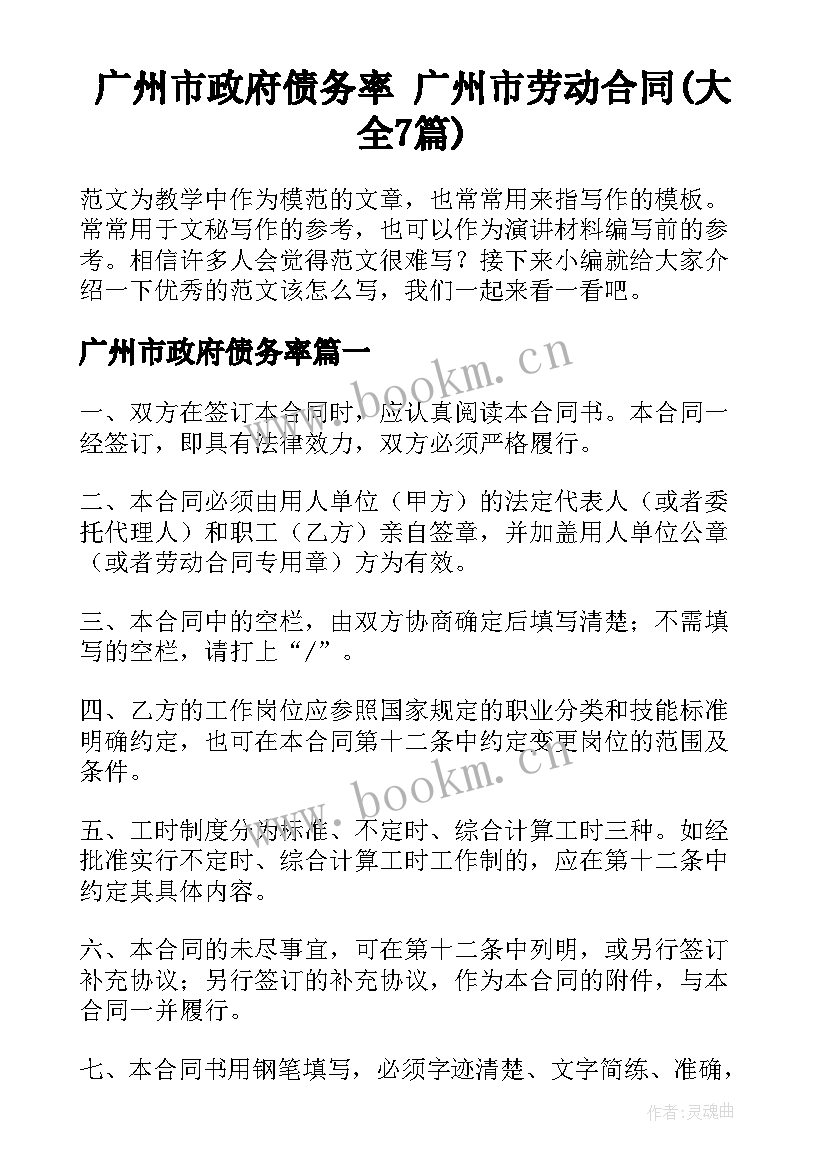 广州市政府债务率 广州市劳动合同(大全7篇)

范文为教学中作为模范的文章，也常常用来指写作的模板。常常用于文秘写作的参考，也可以作为演讲材料编写前的参考。相信许多人会觉得范文很难写？接下来小编就给大家介绍一下优秀的范文该怎么写，我们一起来看一看吧。

广州市政府债务率篇一

www.bookm.cn

一、双方在签订本合同时，应认真阅读本合同书。本合同一经签订，即具有法律效力，双方必须严格履行。

二、本合同必须由用人单位（甲方）的法定代表人（或者委托代理人）和职工（乙方）亲自签章，并加盖用人单位公章（或者劳动合同专用章）方为有效。

三、本合同中的空栏，由双方协商确定后填写清楚；不需填写的空栏，请打上“/”。

四、乙方的工作岗位应参照国家规定的职业分类和技能标准明确约定，也可在本合同第十二条中约定变更岗位的范围及条件。

www.bookm.cn

五、工时制度分为标准、不定时、综合计算工时三种。如经批准实行不定时、综合计算工时工作制的，应在第十二条中约定其具体内容。

六、本合同的未尽事宜，可在第十二条中列明，或另行签订补充协议；另行签订的补充协议，作为本合同的附件，与本合同一并履行。

七、本合同书用钢笔填写，必须字迹清楚、文字简练、准确，

作者：灵魂曲